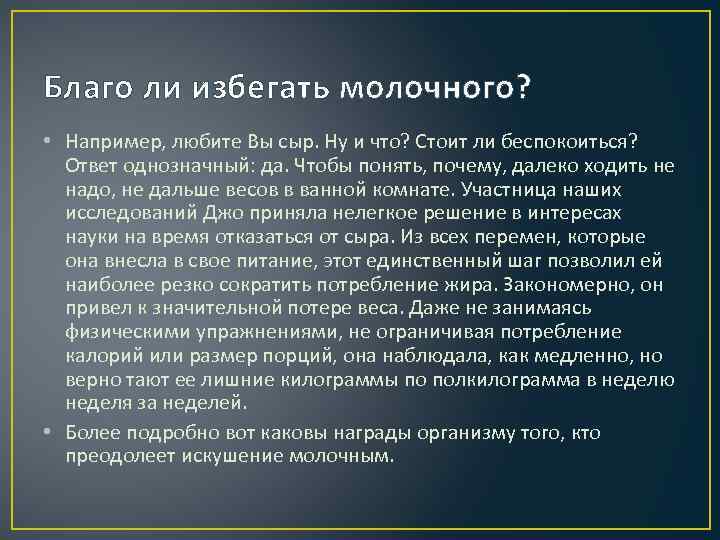 Благо ли избегать молочного?

• Например, любите Вы сыр. Ну и что? Стоит ли беспокоиться? Ответ однозначный: да. Чтобы понять, почему, далеко ходить не надо, не дальше весов в ванной комнате. Участница наших исследований Джо приняла нелегкое решение в интересах науки на время отказаться от сыра. Из всех перемен, которые она внесла в свое питание, этот единственный шаг позволил ей наиболее резко сократить потребление жира. Закономерно, он привел к значительной потере веса. Даже не занимаясь физическими упражнениями, не ограничивая потребление калорий или размер порций, она наблюдала, как медленно, но верно тают ее лишние килограммы по полкилограмма в неделю неделя за неделей.

• Более подробно вот каковы награды организму того, кто преодолеет искушение молочным.